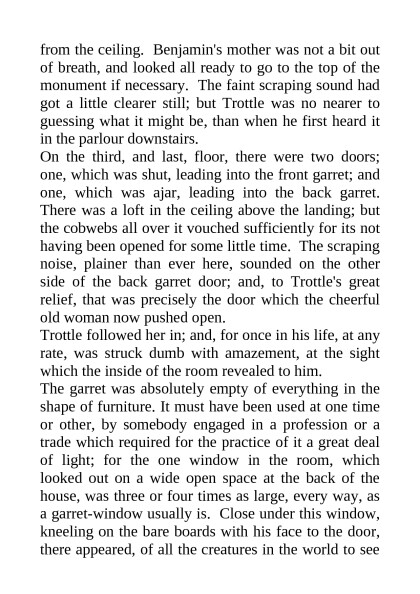 from the ceiling. Benjamin's mother was not a bit out of breath, and looked all ready to go to the top of the monument if necessary. The faint scraping sound had got a little clearer still; but Trottle was no nearer to guessing what it might be, than when he first heard it in the parlour downstairs.
On the third, and last, floor, there were two doors; one, which was shut, leading into the front garret; and one, which was ajar, leading into the back garret. There was a loft in the ceiling above the landing; but the cobwebs all over it vouched sufficiently for its not having been opened for some little time. The scraping noise, plainer than ever here, sounded on the other side of the back garret door; and, to Trottle's great relief, that was precisely the door which the cheerful old woman now pushed open.
Trottle followed her in; and, for once in his life, at any rate, was struck dumb with amazement, at the sight which the inside of the room revealed to him.
The garret was absolutely empty of everything in the shape of furniture. It must have been used at one time or other, by somebody engaged in a profession or a trade which required for the practice of it a great deal of light; for the one window in the room, which looked out on a wide open space at the back of the house, was three or four times as large, every way, as a garret-window usually is. Close under this window, kneeling on the bare boards with his face to the door, there appeared, of all the creatures in the world to see